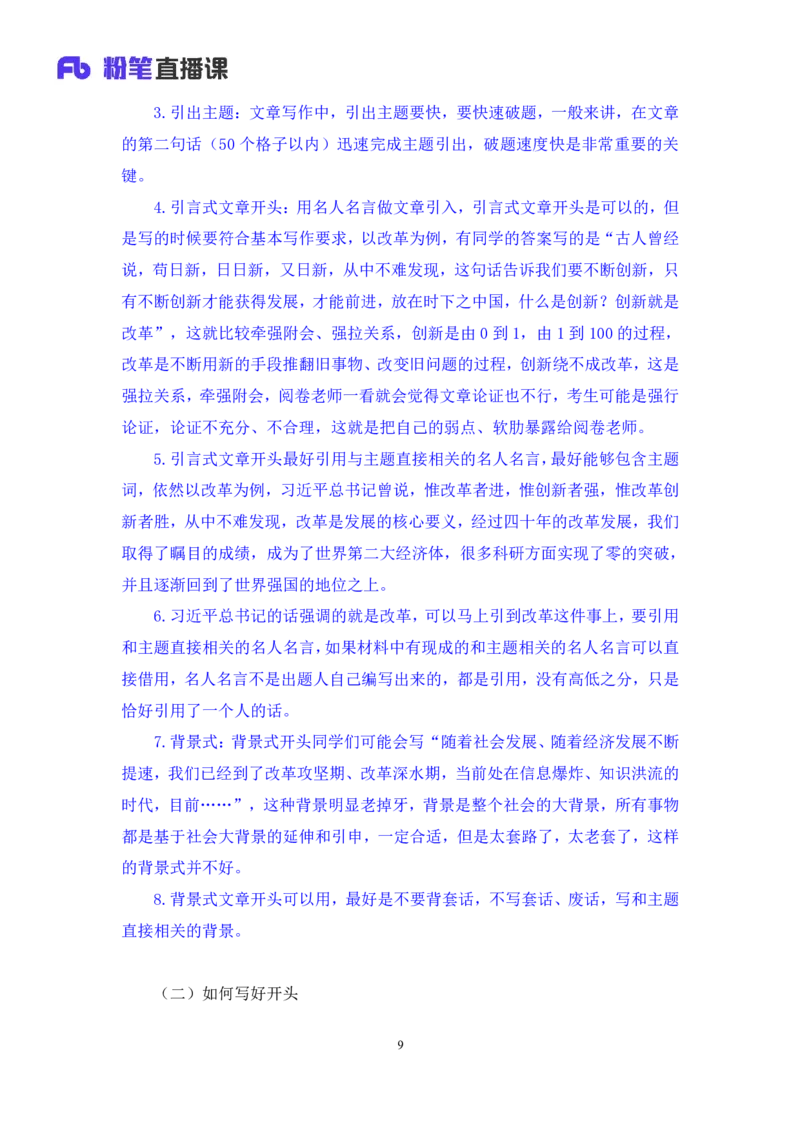 Fb 粉笔直播课

3. 引出主题：文章写作中，引出主题要快，要快速破题，一般来讲，在文章的第二句话（50 个格子以内）迅速完成主题引出，破题速度快是非常重要的关键。

4. 引言式文章开头：用名人名言做文章引入，引言式文章开头是可以的，但是写的时候要符合基本写作要求，以改革为例，有同学的答案写的是“古人曾经说，苟日新，日日新，又日新，从中不难发现，这句话告诉我们要不断创新，只有不断创新才能获得发展，才能前进，放在时下之中国，什么是创新？创新就是改革”，这就比较牵强附会、强拉关系，创新是由 0 到 1，由 1 到 100 的过程，改革是不断用新的手段推翻旧事物、改变旧问题的过程，创新绕不成改革，这是强拉关系，牵强附会，阅卷老师一看就会觉得文章论证也不行，考生可能是强行论证，论证不充分、不合理，这就是把自己的弱点、软肋暴露给阅卷老师。

5. 引言式文章开头最好引用与主题直接相关的名人名言，最好能够包含主题词，依然以改革为例，习近平总书记曾说，惟改革者进，惟创新者强，惟改革创新者胜，从中不难发现，改革是发展的核心要义，经过四十年的改革发展，我们取得了瞩目的成绩，成为了世界第二大经济体，很多科研方面实现了零的突破，并且逐渐回到了世界强国的地位之上。

6. 习近平总书记的话强调的就是改革，可以马上引到改革这件事上，要引用和主题直接相关的名人名言，如果材料中有现成的和主题相关的名人名言可以直接借用，名人名言不是出题人自己编写出来的，都是引用，没有高低之分，只是恰好引用了一个人的话。

7. 背景式：背景式开头同学们可能会写“随着社会发展、随着经济发展不断提速，我们已经到了改革攻坚期、改革深水期，当前处在信息爆炸、知识洪流的时代，目前……”，这种背景明显老掉牙，背景是整个社会的大背景，所有事物都是基于社会大背景的延伸和引申，一定合适，但是太套路了，太老套了，这样的背景式并不好。

8. 背景式文章开头可以用，最好是不要背套话，不写套话、废话，写和主题直接相关的背景。

（二）如何写好开头

9